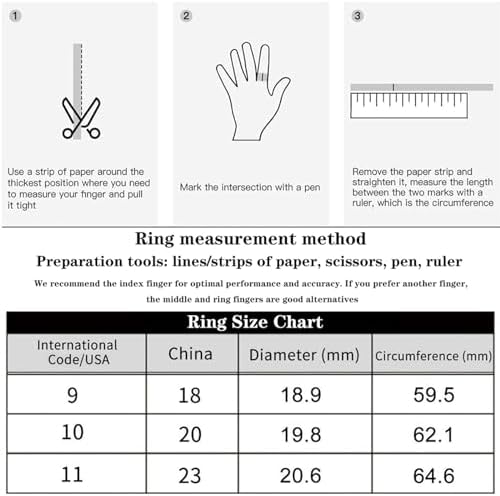 1

Use a strip of paper around the thickest position where you need to measure your finger and pull it tight

2

Mark the intersection with a pen

3

Remove the paper strip and straighten it, measure the length between the two marks with a ruler, which is the circumference

Ring measurement method

Preparation tools: lines/strips of paper, scissors, pen, ruler

We recommend the index finger for optimal performance and accuracy. If you prefer another finger, the middle and ring fingers are good alternatives

Ring Size Chart

| International Code/USA | China | Diameter (mm) | Circumference (mm) |
|---|---|---|---|
| 9 | 18 | 18.9 | 59.5 |
| 10 | 20 | 19.8 | 62.1 |
| 11 | 23 | 20.6 | 64.6 |